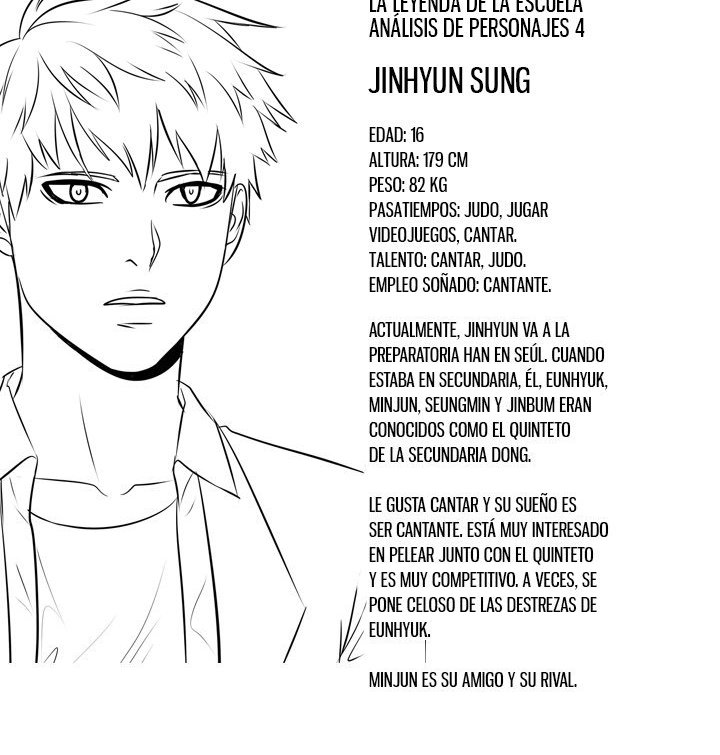 LA LEYENDA DE LA ESCUELA
ANÁLISIS DE PERSONAJES 4

JINHYUN SUNG

EDAD: 16
ALTURA: 179 CM
PESO: 82 KG
PASATIEMPOS: JUDO, JUGAR VIDEOJUEGOS, CANTAR.
TALENTO: CANTAR, JUDO.
EMPLEO SOÑADO: CANTANTE.

ACTUALMENTE, JINHYUN VA A LA PREPARATORIA HAN EN SEÚL. CUANDO ESTABA EN SECUNDARIA, ÉL, EUNHYUK, MINJUN, SEUNGMIN Y JINBUM ERAN CONOCIDOS COMO EL QUINTETO DE LA SECUNDARIA DONG.

LE GUSTA CANTAR Y SU SUEÑO ES SER CANTANTE. ESTÁ MUY INTERESADO EN PELEAR JUNTO CON EL QUINTETO Y ES MUY COMPETITIVO. A VECES, SE PONE CELOSO DE LAS DESTREZAS DE EUNHYUK.

MINJUN ES SU AMIGO Y SU RIVAL.